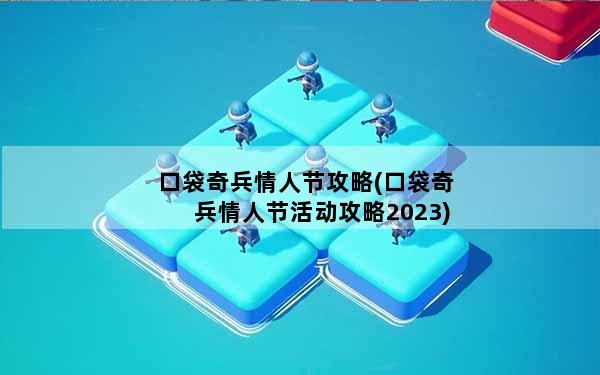 口袋奇兵情人节攻略(口袋奇兵情人节活动攻略2023)